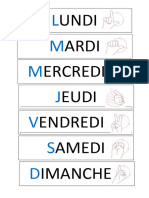 LUNDI

MARDI

MERCREDI

PDF

JEUDI

VENDREDI

SAMEDI

DIMANCHE